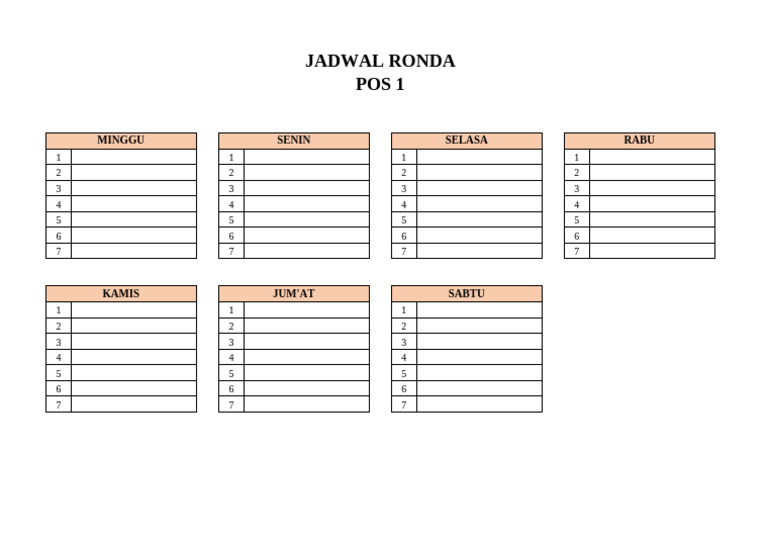 JADWAL RONDA
POS 1

| MINGGU | |
|---|---|
| 1 | |
| 2 | |
| 3 | |
| 4 | |
| 5 | |
| 6 | |
| 7 | |

| SENIN | |
|---|---|
| 1 | |
| 2 | |
| 3 | |
| 4 | |
| 5 | |
| 6 | |
| 7 | |

| SELASA | |
|---|---|
| 1 | |
| 2 | |
| 3 | |
| 4 | |
| 5 | |
| 6 | |
| 7 | |

| RABU | |
|---|---|
| 1 | |
| 2 | |
| 3 | |
| 4 | |
| 5 | |
| 6 | |
| 7 | |

| KAMIS | |
|---|---|
| 1 | |
| 2 | |
| 3 | |
| 4 | |
| 5 | |
| 6 | |
| 7 | |

| JUM'AT | |
|---|---|
| 1 | |
| 2 | |
| 3 | |
| 4 | |
| 5 | |
| 6 | |
| 7 | |

| SABTU | |
|---|---|
| 1 | |
| 2 | |
| 3 | |
| 4 | |
| 5 | |
| 6 | |
| 7 | |